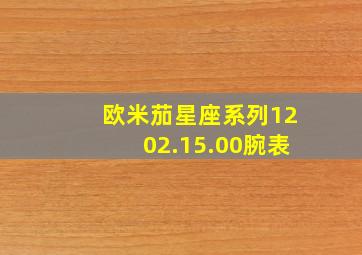 欧米茄星座系列1202.15.00腕表